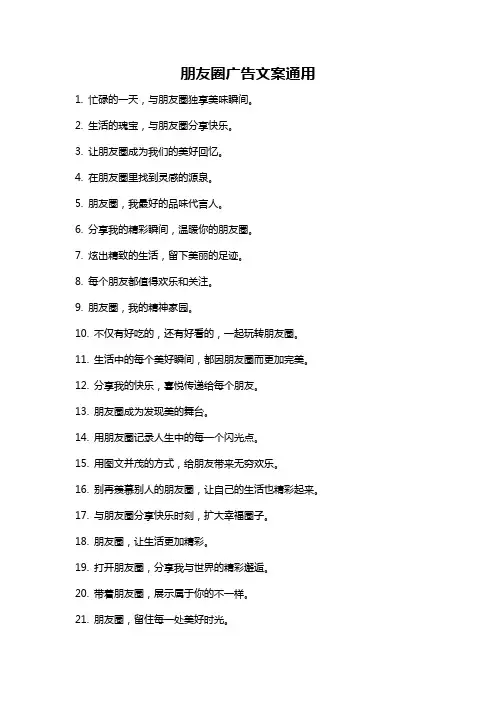 朋友圈广告文案通用

1. 忙碌的一天，与朋友圈独享美味瞬间。

2. 生活的瑰宝，与朋友圈分享快乐。

3. 让朋友圈成为我们的美好回忆。

4. 在朋友圈里找到灵感的源泉。

5. 朋友圈，我最好的品味代言人。

6. 分享我的精彩瞬间，温暖你的朋友圈。

7. 炫出精致的生活，留下美丽的足迹。

8. 每个朋友都值得欢乐和关注。

9. 朋友圈，我的精神家园。

10. 不仅有好吃的，还有好看的，一起玩转朋友圈。

11. 生活中的每个美好瞬间，都因朋友圈而更加完美。

12. 分享我的快乐，喜悦传递给每个朋友。

13. 朋友圈成为发现美的舞台。

14. 用朋友圈记录人生中的每一个闪光点。

15. 用图文并茂的方式，给朋友带来无穷欢乐。

16. 别再羡慕别人的朋友圈，让自己的生活也精彩起来。

17. 与朋友圈分享快乐时刻，扩大幸福圈子。

18. 朋友圈，让生活更加精彩。

19. 打开朋友圈，分享我与世界的精彩邂逅。

20. 带着朋友圈，展示属于你的不一样。

21. 朋友圈，留住每一处美好时光。